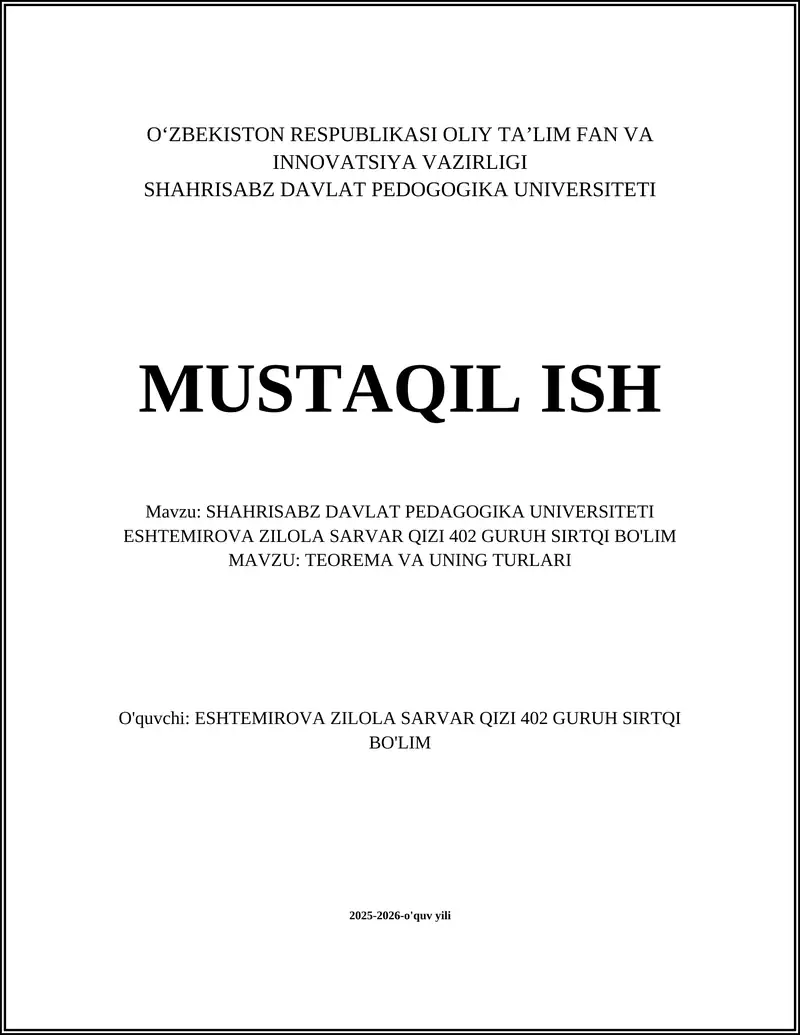 O‘ZBEKISTON RESPUBLIKASI OLIY TA’LIM FAN VA INNOVATSIYA VAZIRLIGI
SHAHRISABZ DAVLAT PEDOGOGIKA UNIVERSITETI

MUSTAQIL ISH

Mavzu: SHAHRISABZ DAVLAT PEDAGOGIKA UNIVERSITETI ESHTEMIROVA ZILOLA SARVAR QIZI 402 GURUH SIRTQI BO'LIM MAVZU: TEOREMA VA UNING TURLARI

O'quvchi: ESHTEMIROVA ZILOLA SARVAR QIZI 402 GURUH SIRTQI BO'LIM

2025-2026-o'quv yili